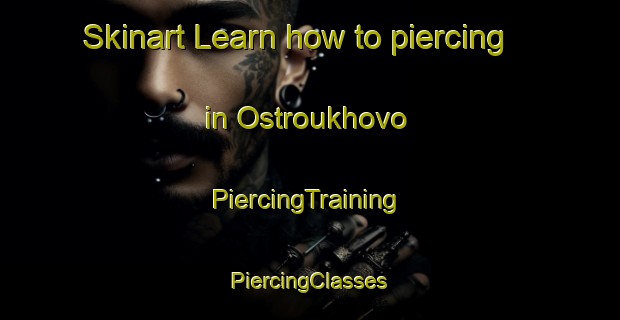 Skinart Learn how to piercing

in Ostroukhovo

PiercingTraining

PiercingClasses